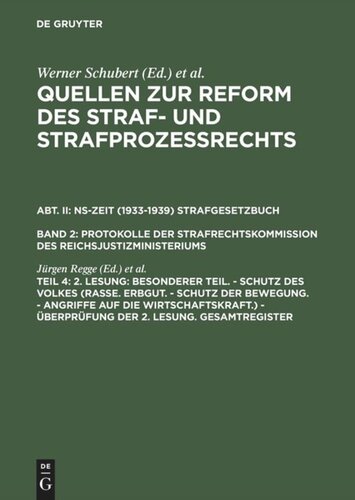 DE GRUYTER

Werner Schubert (Ed.) et al.

QUELLEN ZUR REFORM DES STRAF- UND STRAFPROZESSRECHTS

ABT. II: NS-ZEIT (1933-1939) STRAFGESETZBUCH

BAND 2: PROTOKOLLE DER STRAFRECHTSKOMMISSION DES REICHSJUSTIZMINISTERIUMS

Jürgen Regge (Ed.) et al.

TEIL 4: 2. LESUNG: BESONDERER TEIL. - SCHUTZ DES VOLKES (RASSE. ERBGUT. - SCHUTZ DER BEWEGUNG. - ANGRIFFE AUF DIE WIRTSCHAFTSKRAFT.) - ÜBERPRÜFUNG DER 2. LESUNG. GESAMTREGISTER

DE
G